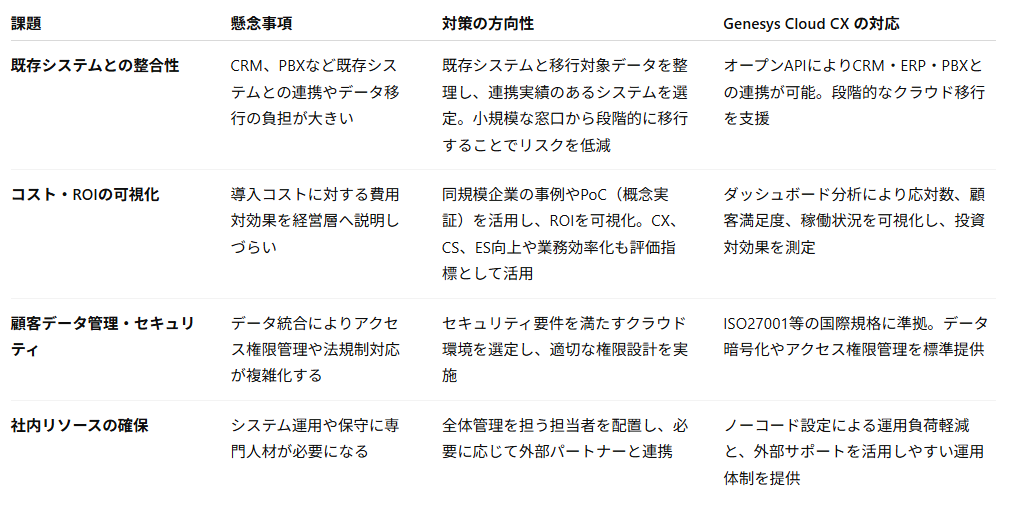 | 課題 | 懸念事項 | 対策の方向性 | Genesys Cloud CX の対応 |
|---|---|---|---|
| 既存システムとの整合性 | CRM、PBXなど既存システムとの連携やデータ移行の負担が大きい | 既存システムと移行対象データを整理し、連携実績のあるシステムを選定。小規模な窓口から段階的に移行することでリスクを低減 | オープンAPIによりCRM・ERP・PBXとの連携が可能。段階的なクラウド移行を支援 |
| コスト・ROIの可視化 | 導入コストに対する費用対効果を経営層へ説明しづらい | 同規模企業の事例やPoC（概念実証）を活用し、ROIを可視化。CX、CS、ES向上や業務効率化も評価指標として活用 | ダッシュボード分析により応対数、顧客満足度、稼働状況を可視化し、投資対効果を測定 |
| 顧客データ管理・セキュリティ | データ統合によりアクセス権限管理や法規制対応が複雑化する | セキュリティ要件を満たすクラウド環境を選定し、適切な権限設計を実施 | ISO27001等の国際規格に準拠。データ暗号化やアクセス権限管理を標準提供 |
| 社内リソースの確保 | システム運用や保守に専門人材が必要になる | 全体管理を担う担当者を配置し、必要に応じて外部パートナーと連携 | ノーコード設定による運用負荷軽減と、外部サポートを活用しやすい運用体制を提供 |